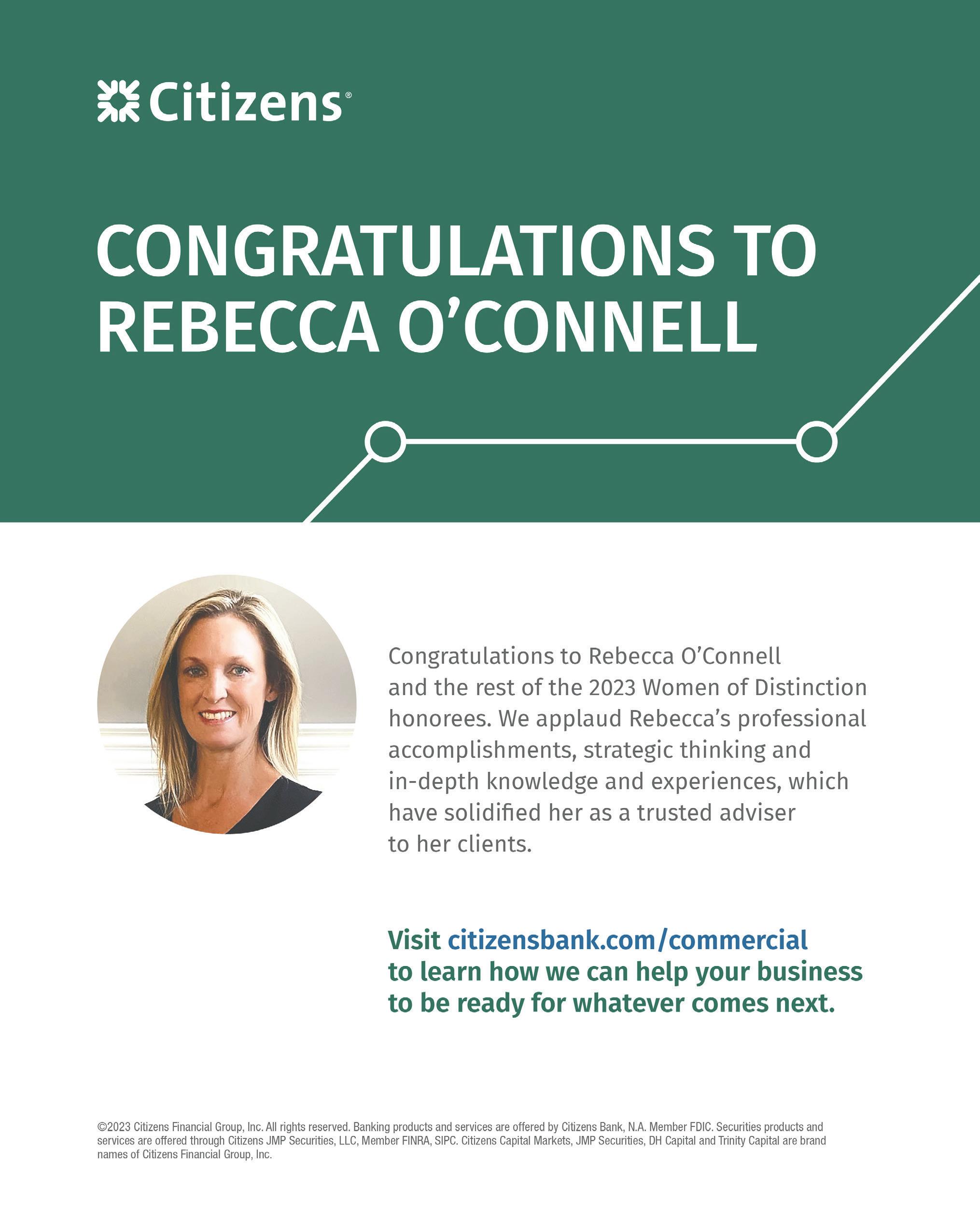 Citizens®

CONGRATULATIONS TO REBECCA O'CONNELL

Congratulations to Rebecca O'Connell and the rest of the 2023 Women of Distinction honorees. We applaud Rebecca's professional accomplishments, strategic thinking and in-depth knowledge and experiences, which have solidified her as a trusted adviser to her clients.

Visit citizensbank.com/commercial to learn how we can help your business to be ready for whatever comes next.

©2023 Citizens Financial Group, Inc. All rights reserved. Banking products and services are offered by Citizens Bank, N.A. Member FDIC. Securities products and services are offered through Citizens JMP Securities, LLC, Member FINRA, SIPC. Citizens Capital Markets, JMP Securities, DH Capital and Trinity Capital are brand names of Citizens Financial Group, Inc.